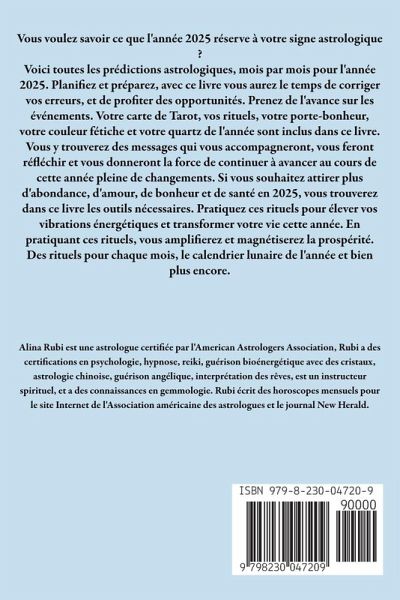 Vous voulez savoir ce que l'année 2025 réserve à votre signe astrologique ?
Voici toutes les prédictions astrologiques, mois par mois pour l'année 2025. Planifiez et préparez, avec ce livre vous aurez le temps de corriger vos erreurs, et de profiter des opportunités. Prenez de l'avance sur les événements. Votre carte de Tarot, vos rituels, votre porte-bonheur, votre couleur fétiche et votre quartz de l'année sont inclus dans ce livre. Vous y trouverez des messages qui vous accompagneront, vous feront réfléchir et vous donneront la force de continuer à avancer au cours de cette année pleine de changements. Si vous souhaitez attirer plus d'abondance, d'amour, de bonheur et de santé en 2025, vous trouverez dans ce livre les outils nécessaires. Pratiquez ces rituels pour élever vos vibrations énergétiques et transformer votre vie cette année. En pratiquant ces rituels, vous amplifierez et magnétiserez la prospérité. Des rituels pour chaque mois, le calendrier lunaire de l'année et bien plus encore.

Alina Rubi est une astrologue certifiée par l'American Astrologers Association, Rubi a des certifications en psychologie, hypnose, reiki, guérison bioénergétique avec des cristaux, astrologie chinoise, guérison angélique, interprétation des rêves, est un instructeur spirituel, et a des connaissances en gemmologie. Rubi écrit des horoscopes mensuels pour le site Internet de l'Association américaine des astrologues et le journal New Herald.

ISBN 979-8-230-04720-9
90000
9 798230 047209